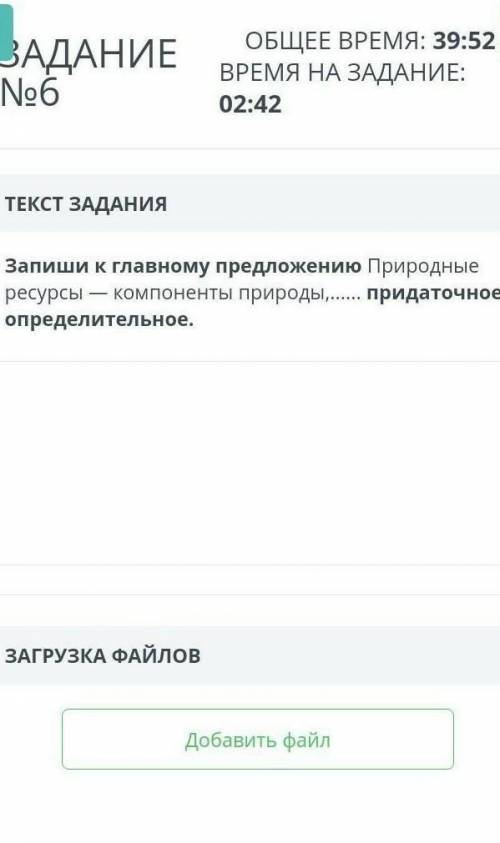 ЗАДАНИЕ №6

ОБЩЕЕ ВРЕМЯ: 39:52
ВРЕМЯ НА ЗАДАНИЕ: 02:42

ТЕКСТ ЗАДАНИЯ

Запиши к главному предложению Природные ресурсы — компоненты природы,...... придаточное определительное.

ЗАГРУЗКА ФАЙЛОВ

Добавить файл